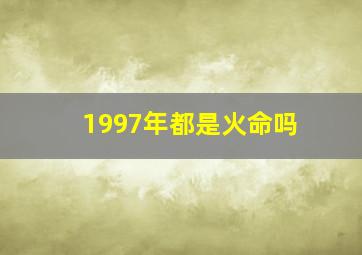 1997年都是火命吗